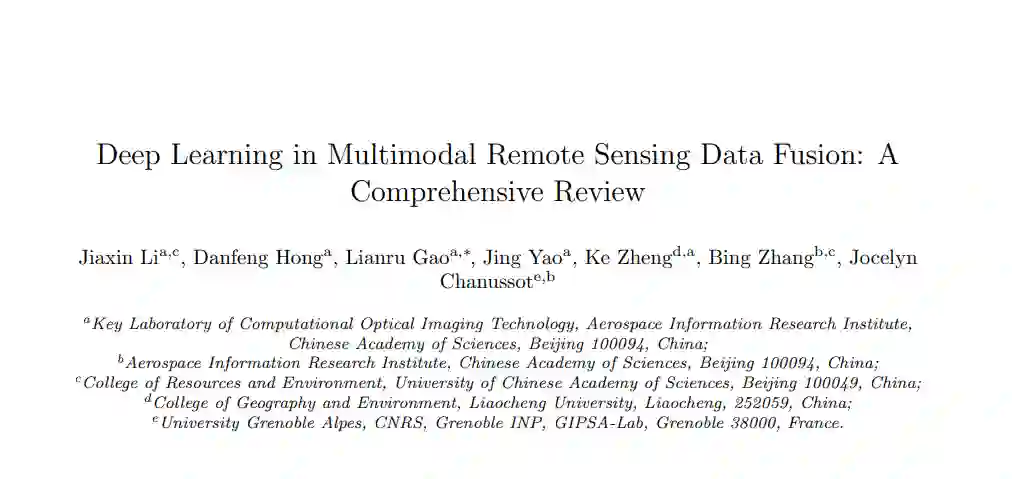 Deep Learning in Multimodal Remote Sensing Data Fusion: A Comprehensive Review

Jiaxin Li$^{a,c}$, Danfeng Hong$^{a}$, Lianru Gao$^{a,*}$, Jing Yao$^{a}$, Ke Zheng$^{d,a}$, Bing Zhang$^{b,c}$, Jocelyn Chanussot$^{e,b}$

$^{a}$Key Laboratory of Computational Optical Imaging Technology, Aerospace Information Research Institute, Chinese Academy of Sciences, Beijing 100094, China;
$^{b}$Aerospace Information Research Institute, Chinese Academy of Sciences, Beijing 100094, China;
$^{c}$College of Resources and Environment, University of Chinese Academy of Sciences, Beijing 100049, China;
$^{d}$College of Geography and Environment, Liaocheng University, Liaocheng, 252059, China;
$^{e}$University Grenoble Alpes, CNRS, Grenoble INP, GIPSA-Lab, Grenoble 38000, France.